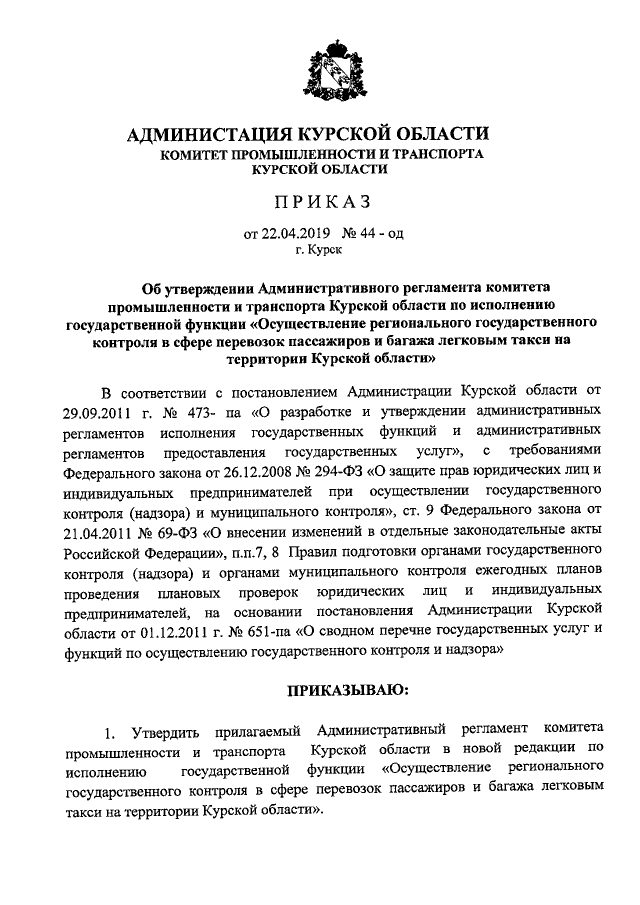 АДМИНИСТАЦИЯ КУРСКОЙ ОБЛАСТИ
КОМИТЕТ ПРОМЫШЛЕННОСТИ И ТРАНСПОРТА
КУРСКОЙ ОБЛАСТИ

ПРИКАЗ

от 22.04.2019 № 44 - од
г. Курск

Об утверждении Административного регламента комитета промышленности и транспорта Курской области по исполнению государственной функции «Осуществление регионального государственного контроля в сфере перевозок пассажиров и багажа легковым такси на территории Курской области»

В соответствии с постановлением Администрации Курской области от 29.09.2011 г. № 473- па «О разработке и утверждении административных регламентов исполнения государственных функций и административных регламентов предоставления государственных услуг», с требованиями Федерального закона от 26.12.2008 № 294-ФЗ «О защите прав юридических лиц и индивидуальных предпринимателей при осуществлении государственного контроля (надзора) и муниципального контроля», ст. 9 Федерального закона от 21.04.2011 № 69-ФЗ «О внесении изменений в отдельные законодательные акты Российской Федерации», п.п.7, 8 Правил подготовки органами государственного контроля (надзора) и органами муниципального контроля ежегодных планов проведения плановых проверок юридических лиц и индивидуальных предпринимателей, на основании постановления Администрации Курской области от 01.12.2011 г. № 651-па «О сводном перечне государственных услуг и функций по осуществлению государственного контроля и надзора»

ПРИКАЗЫВАЮ:

1. Утвердить прилагаемый Административный регламент комитета промышленности и транспорта Курской области в новой редакции по исполнению государственной функции «Осуществление регионального государственного контроля в сфере перевозок пассажиров и багажа легковым такси на территории Курской области».